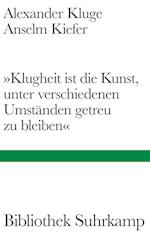 Alexander Kluge
Anselm Kiefer

»Klugheit ist die Kunst, unter verschiedenen Umständen getreu zu bleiben«

Bibliothek Suhrkamp